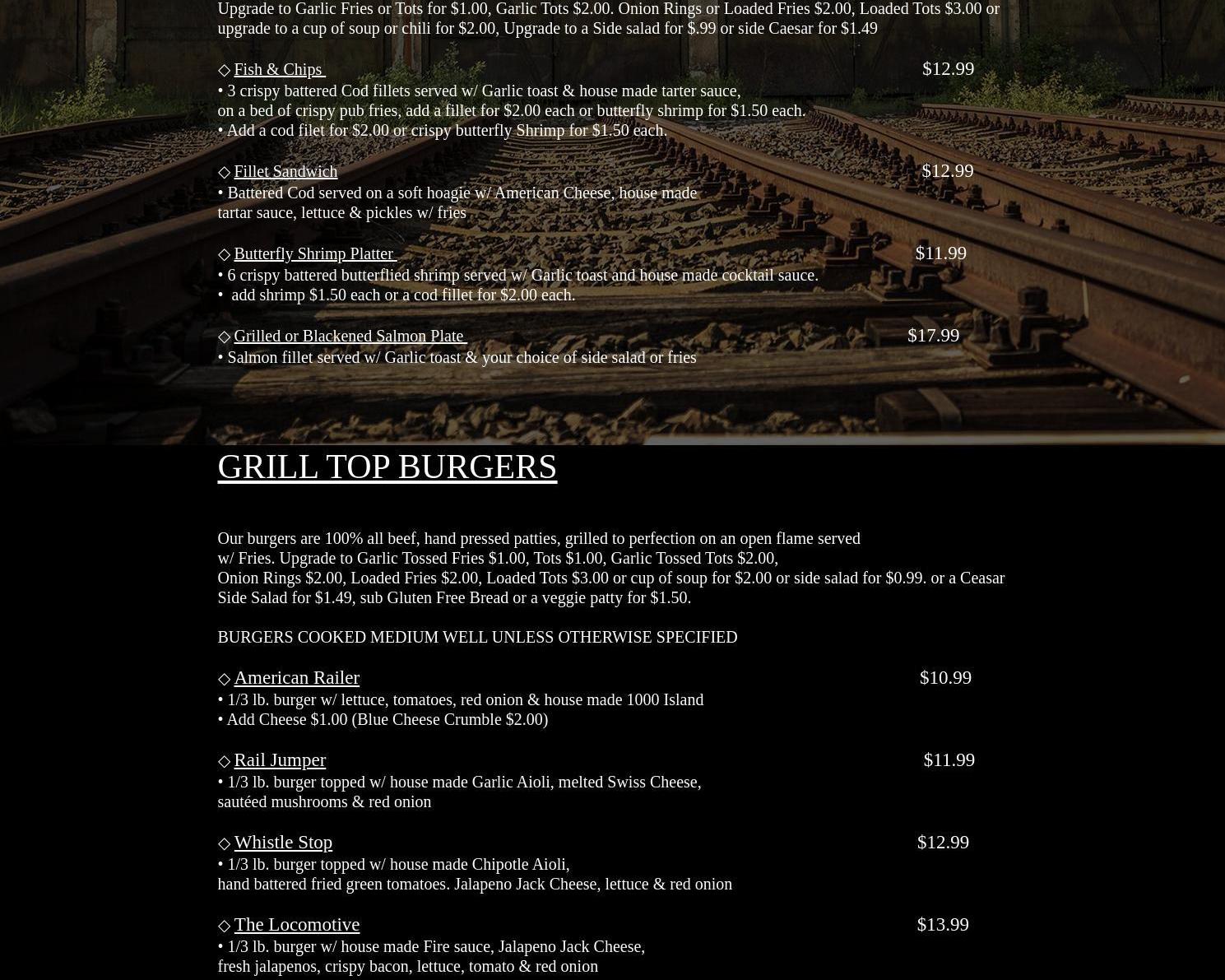 Upgrade to Garlic Fries or Tots for $1.00, Garlic Tots $2.00. Onion Rings or Loaded Fries $2.00, Loaded Tots $3.00 or upgrade to a cup of soup or chili for $2.00, Upgrade to a Side salad for $.99 or side Caesar for $1.49

◇ Fish & Chips $12.99
• 3 crispy battered Cod fillets served w/ Garlic toast & house made tarter sauce, on a bed of crispy pub fries, add a fillet for $2.00 each or butterfly shrimp for $1.50 each.
• Add a cod filet for $2.00 or crispy butterfly Shrimp for $1.50 each.

◇ Fillet Sandwich $12.99
• Battered Cod served on a soft hoagie w/ American Cheese, house made tartar sauce, lettuce & pickles w/ fries

◇ Butterfly Shrimp Platter $11.99
• 6 crispy battered butterflied shrimp served w/ Garlic toast and house made cocktail sauce.
• add shrimp $1.50 each or a cod fillet for $2.00 each.

◇ Grilled or Blackened Salmon Plate $17.99
• Salmon fillet served w/ Garlic toast & your choice of side salad or fries

GRILL TOP BURGERS

Our burgers are 100% all beef, hand pressed patties, grilled to perfection on an open flame served w/ Fries. Upgrade to Garlic Tossed Fries $1.00, Tots $1.00, Garlic Tossed Tots $2.00, Onion Rings $2.00, Loaded Fries $2.00, Loaded Tots $3.00 or cup of soup for $2.00 or side salad for $0.99. or a Ceasar Side Salad for $1.49, sub Gluten Free Bread or a veggie patty for $1.50.

BURGERS COOKED MEDIUM WELL UNLESS OTHERWISE SPECIFIED

◇ American Railer $10.99
• 1/3 lb. burger w/ lettuce, tomatoes, red onion & house made 1000 Island
• Add Cheese $1.00 (Blue Cheese Crumble $2.00)

◇ Rail Jumper $11.99
• 1/3 lb. burger topped w/ house made Garlic Aioli, melted Swiss Cheese, sautéed mushrooms & red onion

◇ Whistle Stop $12.99
• 1/3 lb. burger topped w/ house made Chipotle Aioli, hand battered fried green tomatoes. Jalapeno Jack Cheese, lettuce & red onion

◇ The Locomotive $13.99
• 1/3 lb. burger w/ house made Fire sauce, Jalapeno Jack Cheese, fresh jalapenos, crispy bacon, lettuce, tomato & red onion